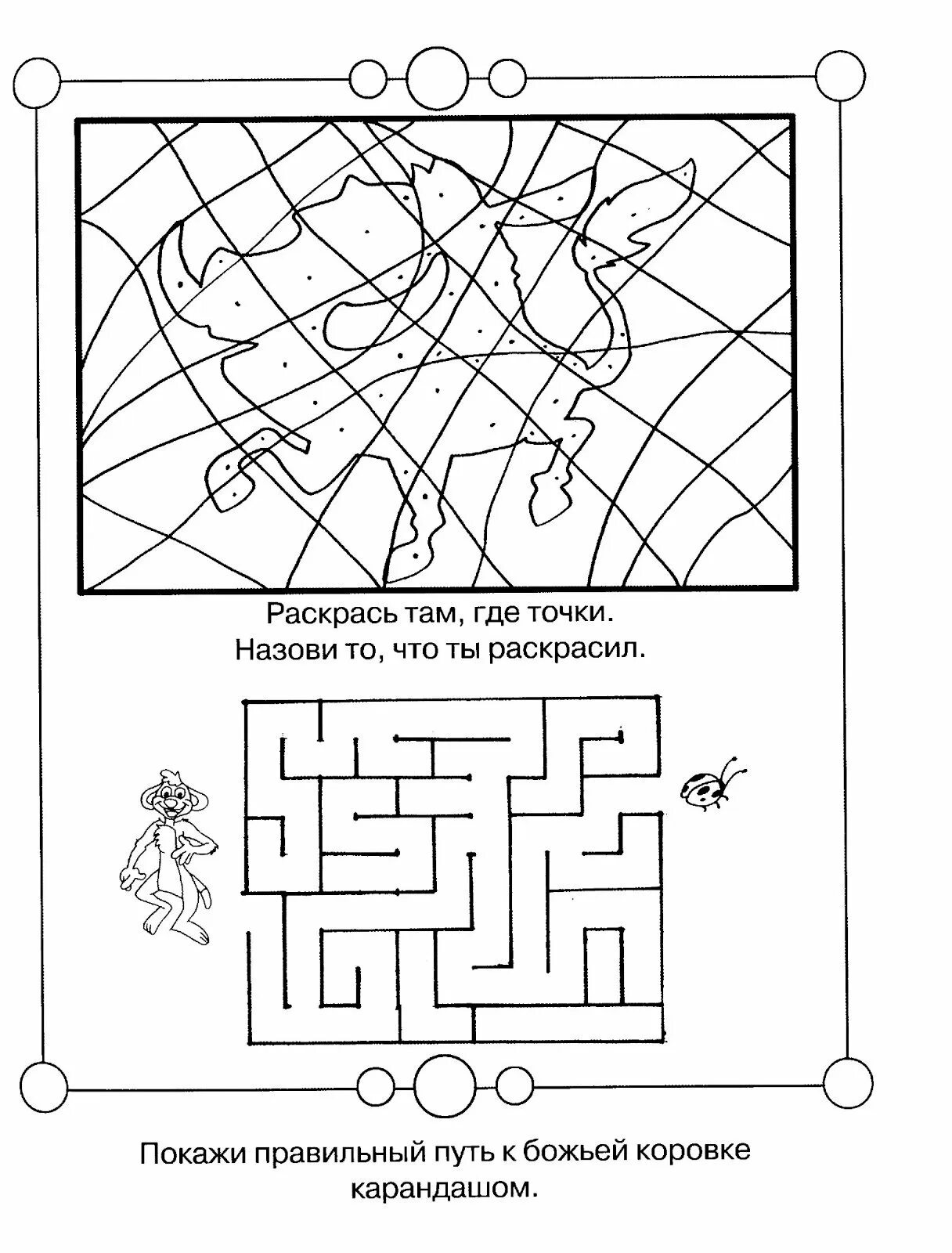 Раскрась там, где точки.
Назови то, что ты раскрасил.

Покажи правильный путь к божьей коровке карандашом.